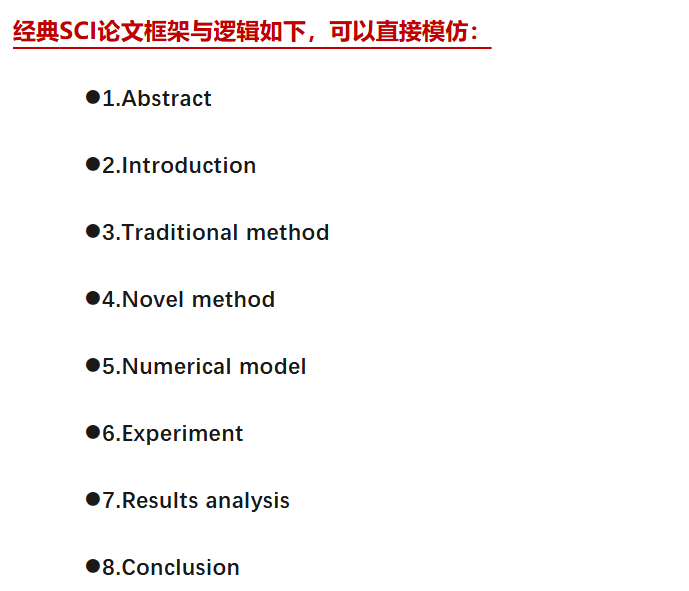 经典SCI论文框架与逻辑如下，可以直接模仿：

• 1.Abstract

• 2.Introduction

• 3.Traditional method

• 4.Novel method

• 5.Numerical model

• 6.Experiment

• 7.Results analysis

• 8.Conclusion